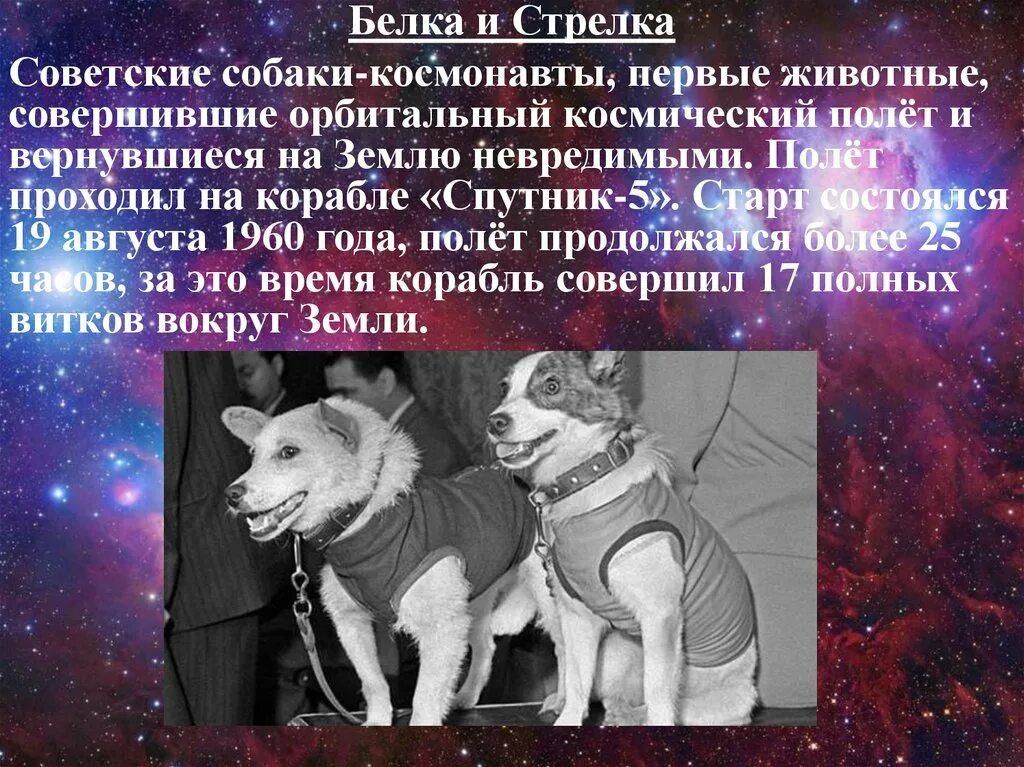 Белка и Стрелка

Советские собаки-космонавты, первые животные, совершившие орбитальный космический полёт и вернувшиеся на Землю невредимыми. Полёт проходил на корабле «Спутник-5». Старт состоялся 19 августа 1960 года, полёт продолжался более 25 часов, за это время корабль совершил 17 полных витков вокруг Земли.